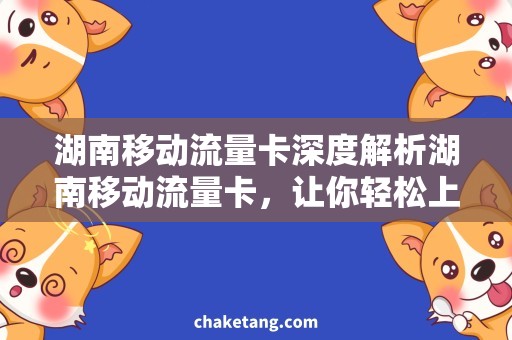 湖南移动流量卡深度解析湖南移动流量卡，让你轻松上

chaketang.com